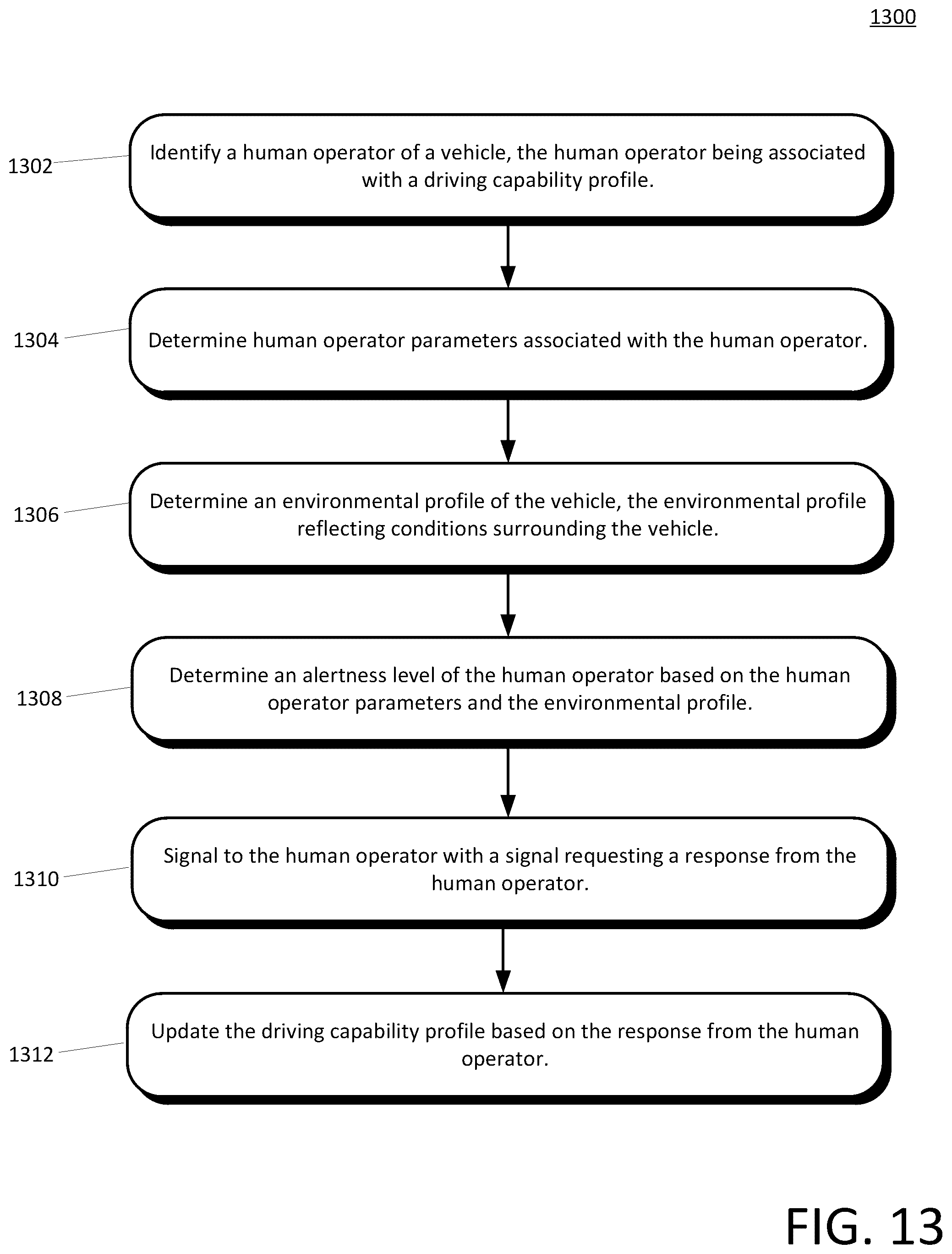 1300

1302 Identify a human operator of a vehicle, the human operator being associated with a driving capability profile.

1304 Determine human operator parameters associated with the human operator.

1306 Determine an environmental profile of the vehicle, the environmental profile reflecting conditions surrounding the vehicle.

1308 Determine an alertness level of the human operator based on the human operator parameters and the environmental profile.

1310 Signal to the human operator with a signal requesting a response from the human operator.

1312 Update the driving capability profile based on the response from the human operator.

FIG. 13